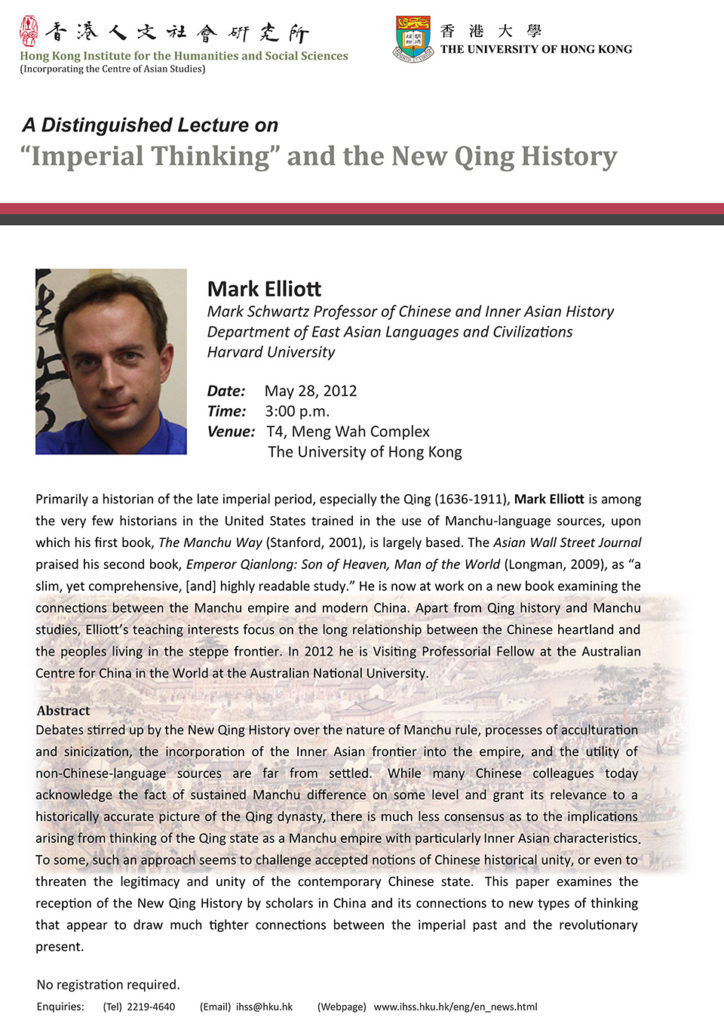 香港人文社會研究所
Hong Kong Institute for the Humanities and Social Sciences
(Incorporating the Centre of Asian Studies)

香港大學
THE UNIVERSITY OF HONG KONG

A Distinguished Lecture on
"Imperial Thinking" and the New Qing History

Mark Elliott
Mark Schwartz Professor of Chinese and Inner Asian History
Department of East Asian Languages and Civilizations
Harvard University

Date: May 28, 2012
Time: 3:00 p.m.
Venue: T4, Meng Wah Complex
The University of Hong Kong

Primarily a historian of the late imperial period, especially the Qing (1636-1911), Mark Elliott is among the very few historians in the United States trained in the use of Manchu-language sources, upon which his first book, The Manchu Way (Stanford, 2001), is largely based. The Asian Wall Street Journal praised his second book, Emperor Qianlong: Son of Heaven, Man of the World (Longman, 2009), as "a slim, yet comprehensive, [and] highly readable study." He is now at work on a new book examining the connections between the Manchu empire and modern China. Apart from Qing history and Manchu studies, Elliott's teaching interests focus on the long relationship between the Chinese heartland and the peoples living in the steppe frontier. In 2012 he is Visiting Professorial Fellow at the Australian Centre for China in the World at the Australian National University.

Abstract
Debates stirred up by the New Qing History over the nature of Manchu rule, processes of acculturation and sinicization, the incorporation of the Inner Asian frontier into the empire, and the utility of non-Chinese-language sources are far from settled. While many Chinese colleagues today acknowledge the fact of sustained Manchu difference on some level and grant its relevance to a historically accurate picture of the Qing dynasty, there is much less consensus as to the implications arising from thinking of the Qing state as a Manchu empire with particularly Inner Asian characteristics. To some, such an approach seems to challenge accepted notions of Chinese historical unity, or even to threaten the legitimacy and unity of the contemporary Chinese state. This paper examines the reception of the New Qing History by scholars in China and its connections to new types of thinking that appear to draw much tighter connections between the imperial past and the revolutionary present.

No registration required.
Enquiries: (Tel) 2219-4640 (Email) ihss@hku.hk (Webpage) www.ihss.hku.hk/eng/en_news.html